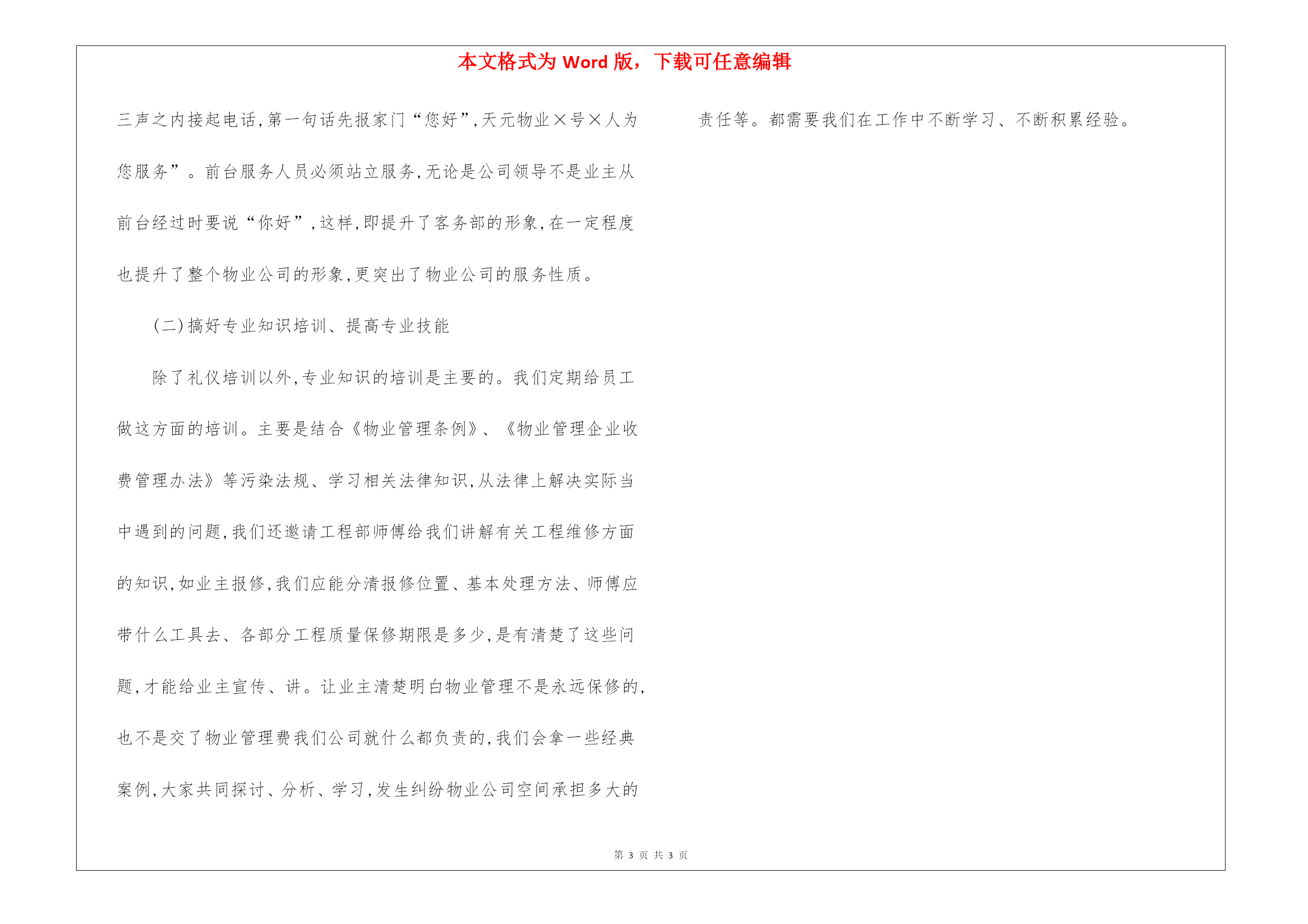 本文格式为 Word 版，下载可任意编辑

三声之内接起电话，第一句话先报家门“您好”，天元物业×号×人为您服务”。前台服务人员必须站立服务，无论是公司领导不是业主从前台经过时要说“你好”，这样，即提升了客务部的形象，在一定程度也提升了整个物业公司的形象，更突出了物业公司的服务性质。

（二）搞好专业知识培训、提高专业技能

除了礼仪培训以外，专业知识的培训是主要的。我们定期给员工做这方面的培训。主要是结合《物业管理条例》、《物业管理企业收费管理办法》等污染法规、学习相关法律知识，从法律上解决实际当中遇到的问题，我们还邀请工程部师傅给我们讲解有关工程维修方面的知识，如业主报修，我们应能分清报修位置、基本处理方法、师傅应带什么工具去、各部分工程质量保修期限是多少，是有清楚了这些问题，才能给业主宣传、讲。让业主清楚明白物业管理不是永远保修的，也不是交了物业管理费我们公司就什么都负责的，我们会拿一些经典案例，大家共同探讨、分析、学习，发生纠纷物业公司空间承担多大的责任等。都需要我们在工作中不断学习、不断积累经验。

第 3 页 共 3 页